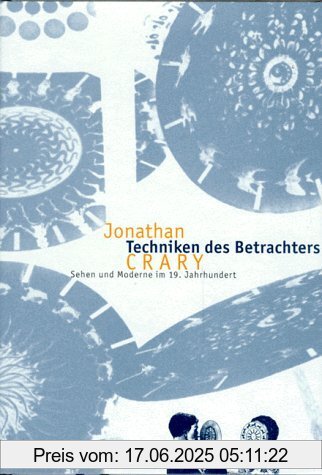 Jonathan
Techniken des Betrachters
CRARY
Sehen und Moderne im 19. Jahrhundert

Preis vom: 17.06.2025 05:11:22